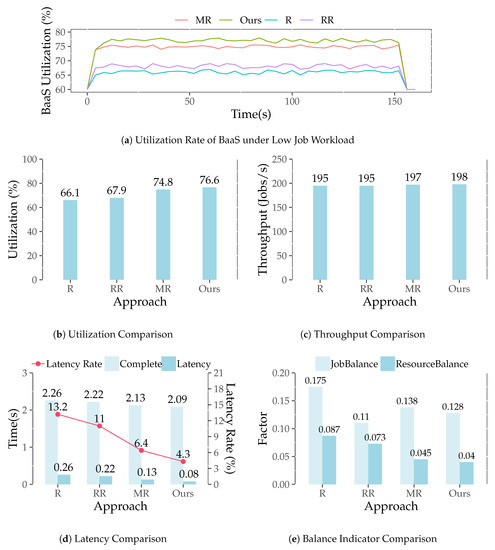 MR Ours R RR

BaaS Utilization (%)

80
75
70
65
60

0 50 100 150

Time(s)

(a) Utilization Rate of BaaS under Low Job Workload

Utilization (%)

100
80
60
40
20
0

66.1 67.9 74.8 76.6

R RR MR Ours

Approach

(b) Utilization Comparison

Throughput (Jobs/s)

250
200
150
100
50
0

195 195 197 198

R RR MR Ours

Approach

(c) Throughput Comparison

Latency Rate Complete Latency

Time(s)

3
2
1
0

2.26 2.22 2.13 2.09

13.2 11 6.4 4.3

0.26 0.22 0.13 0.08

R RR MR Ours

Approach

Latency Rate (%)

21
18
15
12
9
6
3
0

(d) Latency Comparison

JobBalance ResourceBalance

Factor

0.20
0.15
0.10
0.05
0.00

0.175 0.087 0.11 0.073 0.138 0.045 0.128 0.04

R RR MR Ours

Approach

(e) Balance Indicator Comparison